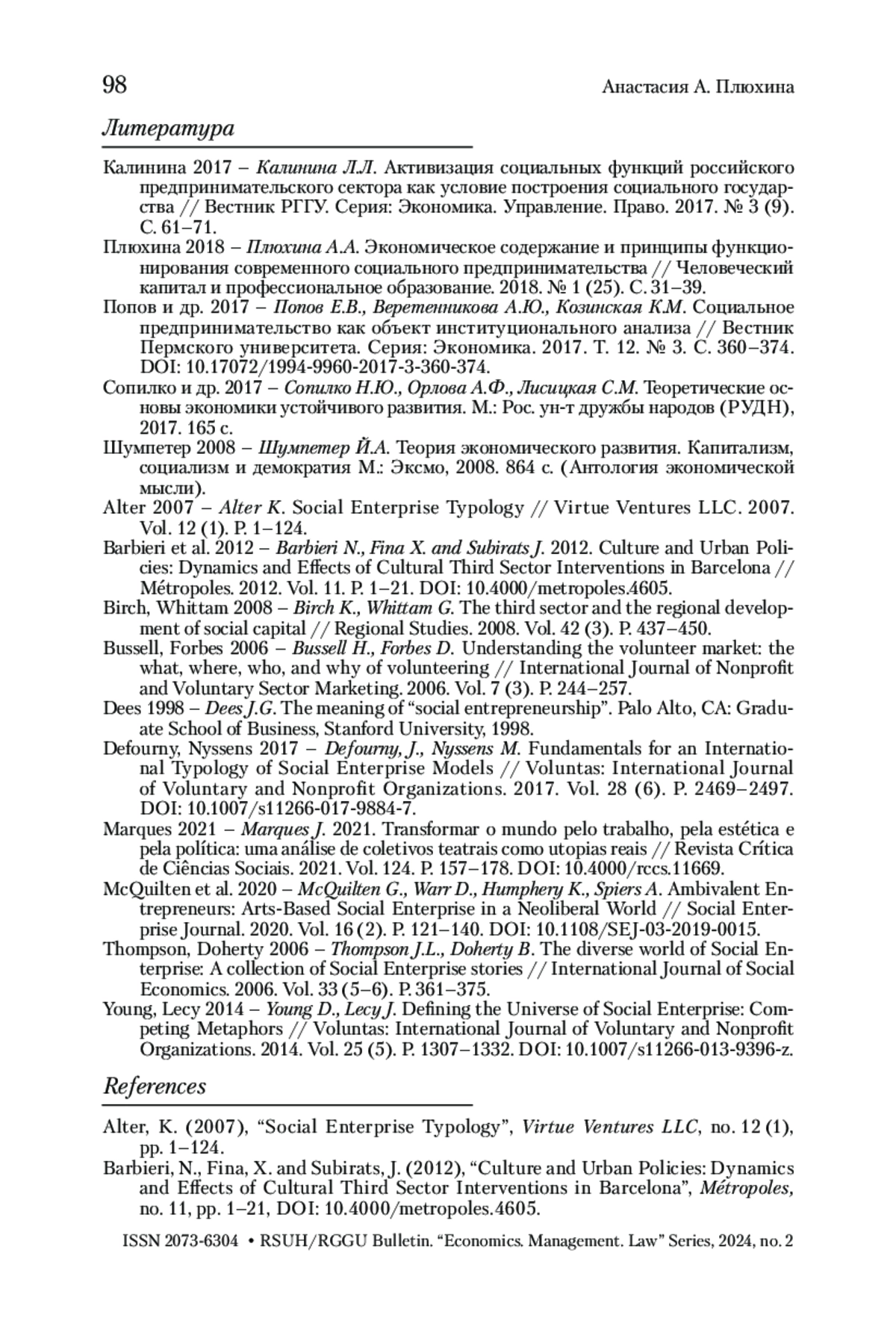 98 Анастасия А. Плюхина

Литература

Калинина 2017 – Калинина Л.Л. Активизация социальных функций российского предпринимательского сектора как условие построения социального государства // Вестник РГГУ. Серия: Экономика. Управление. Право. 2017. № 3 (9). С. 61–71.

Плюхина 2018 – Плюхина А.А. Экономическое содержание и принципы функционирования современного социального предпринимательства // Человеческий капитал и профессиональное образование. 2018. № 1 (25). С. 31–39.

Попов и др. 2017 – Попов Е.В., Веретенникова А.Ю., Козинская К.М. Социальное предпринимательство как объект институционального анализа // Вестник Пермского университета. Серия: Экономика. 2017. Т. 12. № 3. С. 360–374. DOI: 10.17072/1994-9960-2017-3-360-374.

Сопилко и др. 2017 – Сопилко Н.Ю., Орлова А.Ф., Лисицкая С.М. Теоретические основы экономики устойчивого развития. М.: Рос. ун-т дружбы народов (РУДН), 2017. 165 с.

Шумпетер 2008 – Шумпетер Й.А. Теория экономического развития. Капитализм, социализм и демократия М.: Эксмо, 2008. 864 с. (Антология экономической мысли).

Alter 2007 – Alter K. Social Enterprise Typology // Virtue Ventures LLC. 2007. Vol. 12 (1). P. 1–124.

Barbieri et al. 2012 – Barbieri N., Fina X. and Subirats J. 2012. Culture and Urban Policies: Dynamics and Effects of Cultural Third Sector Interventions in Barcelona // Métropoles. 2012. Vol. 11. P. 1–21. DOI: 10.4000/metropoles.4605.

Birch, Whittam 2008 – Birch K., Whittam G. The third sector and the regional development of social capital // Regional Studies. 2008. Vol. 42 (3). P. 437–450.

Bussell, Forbes 2006 – Bussell H., Forbes D. Understanding the volunteer market: the what, where, who, and why of volunteering // International Journal of Nonprofit and Voluntary Sector Marketing. 2006. Vol. 7 (3). P. 244–257.

Dees 1998 – Dees J.G. The meaning of “social entrepreneurship”. Palo Alto, CA: Graduate School of Business, Stanford University, 1998.

Defourny, Nyssens 2017 – Defourny, J., Nyssens M. Fundamentals for an International Typology of Social Enterprise Models // Voluntas: International Journal of Voluntary and Nonprofit Organizations. 2017. Vol. 28 (6). P. 2469–2497. DOI: 10.1007/s11266-017-9884-7.

Marques 2021 – Marques J. 2021. Transformar o mundo pelo trabalho, pela estética e pela política: uma análise de coletivos teatrais como utopias reais // Revista Crítica de Ciências Sociais. 2021. Vol. 124. P. 157–178. DOI: 10.4000/rccs.11669.

McQuilten et al. 2020 – McQuilten G., Warr D., Humphery K., Spiers A. Ambivalent Entrepreneurs: Arts-Based Social Enterprise in a Neoliberal World // Social Enterprise Journal. 2020. Vol. 16 (2). P. 121–140. DOI: 10.1108/SEJ-03-2019-0015.

Thompson, Doherty 2006 – Thompson J.L., Doherty B. The diverse world of Social Enterprise: A collection of Social Enterprise stories // International Journal of Social Economics. 2006. Vol. 33 (5–6). P. 361–375.

Young, Lecy 2014 – Young D., Lecy J. Defining the Universe of Social Enterprise: Competing Metaphors // Voluntas: International Journal of Voluntary and Nonprofit Organizations. 2014. Vol. 25 (5). P. 1307–1332. DOI: 10.1007/s11266-013-9396-z.

References

Alter, K. (2007), “Social Enterprise Typology”, Virtue Ventures LLC, no. 12 (1), pp. 1–124.

Barbieri, N., Fina, X. and Subirats, J. (2012), “Culture and Urban Policies: Dynamics and Effects of Cultural Third Sector Interventions in Barcelona”, Métropoles, no. 11, pp. 1–21, DOI: 10.4000/metropoles.4605.

ISSN 2073-6304 • RSUH/RGGU Bulletin. “Economics. Management. Law” Series, 2024, no. 2